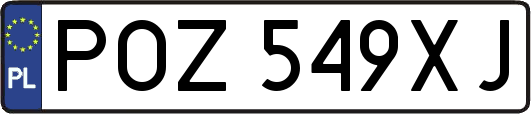 PL
POZ 549XJ